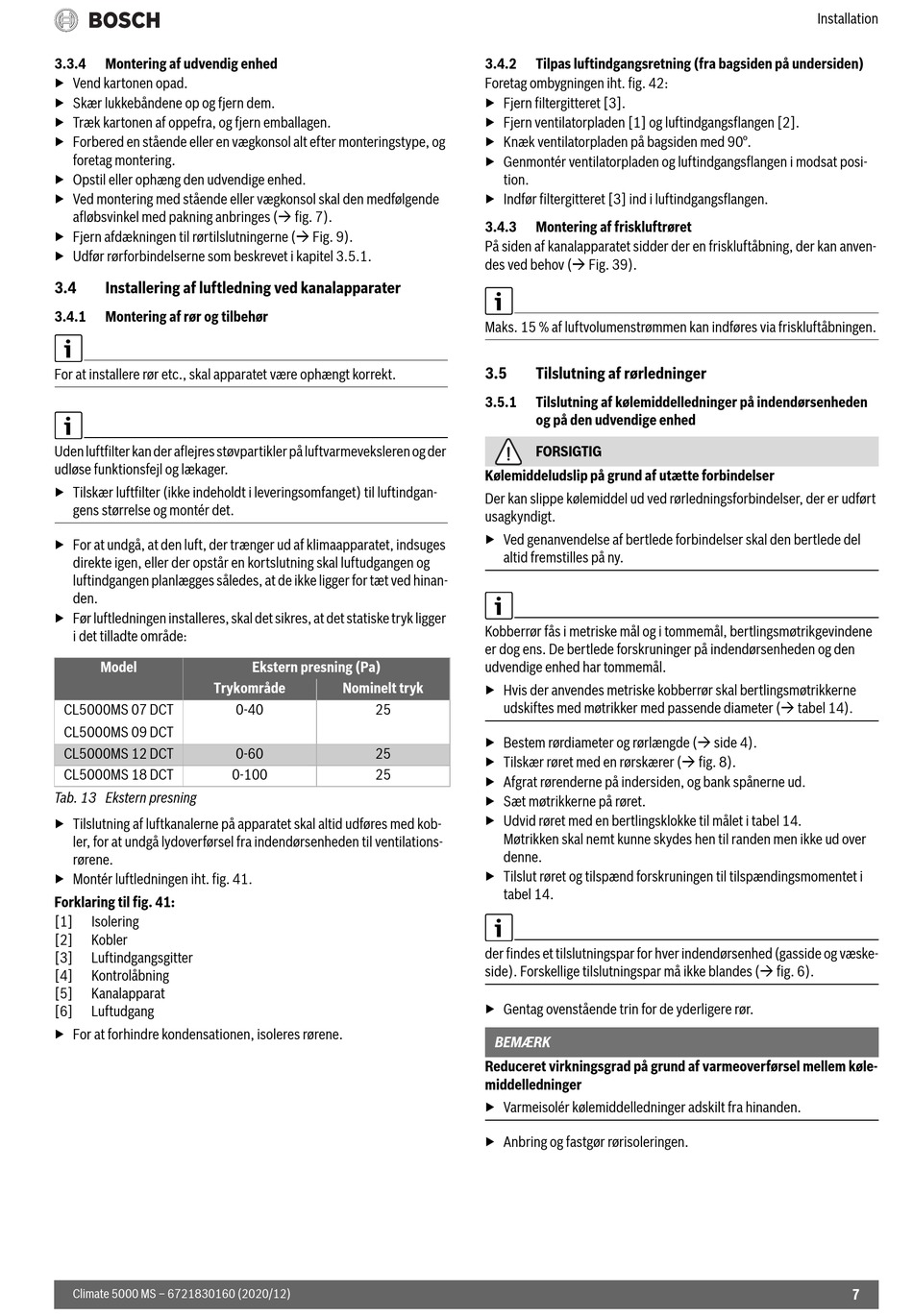 BOSCH

Installation

3.3.4 Montering af udvendig enhed
▶ Vend kartonen opad.
▶ Skær lukkebåndene op og fjern dem.
▶ Træk kartonen af oppefra, og fjern emballagen.
▶ Forbered en stående eller en vægkonsol alt efter monteringstype, og foretag montering.
▶ Opstil eller ophæng den udvendige enhed.
▶ Ved montering med stående eller vægkonsol skal den medfølgende afløbsvinkel med pakning anbringes (→ fig. 7).
▶ Fjern afdækningen til rørtilslutningerne (→ Fig. 9).
▶ Udfør rørforbindelserne som beskrevet i kapitel 3.5.1.

3.4 Installering af luftledning ved kanalapparater

3.4.1 Montering af rør og tilbehør

i

For at installere rør etc., skal apparatet være ophængt korrekt.

i

Uden luftfilter kan der aflejres støvpartikler på luftvarmeveksleren og der udløse funktionsfejl og lækager.
▶ Tilskær luftfilter (ikke indeholdt i leveringsomfanget) til luftindgangens størrelse og montér det.

▶ For at undgå, at den luft, der trænger ud af klimaapparatet, indsuges direkte igen, eller der opstår en kortslutning skal luftudgangen og luftindgangen planlægges således, at de ikke ligger for tæt ved hinanden.
▶ Før luftledningen installeres, skal det sikres, at det statiske tryk ligger i det tilladte område:

| Model | Ekstern presning (Pa) | |
|---|---|---|
| | Trykområde | Nominelt tryk |
| CL5000MS 07 DCT | 0-40 | 25 |
| CL5000MS 09 DCT | | |
| CL5000MS 12 DCT | 0-60 | 25 |
| CL5000MS 18 DCT | 0-100 | 25 |

Tab. 13 Ekstern presning

▶ Tilslutning af luftkanalerne på apparatet skal altid udføres med kobler, for at undgå lydoverførsel fra indendørsenheden til ventilationsrørene.
▶ Montér luftledningen iht. fig. 41.

Forklaring til fig. 41:
[1] Isolering
[2] Kobler
[3] Luftindgangsgitter
[4] Kontrolåbning
[5] Kanalapparat
[6] Luftudgang

▶ For at forhindre kondensationen, isoleres rørene.

3.4.2 Tilpas luftindgangsretning (fra bagsiden på undersiden)
Foretag ombygningen iht. fig. 42:
▶ Fjern filtergitteret [3].
▶ Fjern ventilatorpladen [1] og luftindgangsflangen [2].
▶ Knæk ventilatorpladen på bagsiden med 90°.
▶ Genmontér ventilatorpladen og luftindgangsflangen i modsat position.
▶ Indfør filtergitteret [3] ind i luftindgangsflangen.

3.4.3 Montering af friskluftrøret
På siden af kanalapparatet sidder der en friskluftåbning, der kan anvendes ved behov (→ Fig. 39).

i

Maks. 15 % af luftvolumenstrømmen kan indføres via friskluftåbningen.

3.5 Tilslutning af rørledninger

3.5.1 Tilslutning af kølemiddelledninger på indendørsenheden og på den udvendige enhed

FORSIGTIG
Kølemiddeludslip på grund af utætte forbindelser
Der kan slippe kølemiddel ud ved rørledningsforbindelser, der er udført usagkyndigt.
▶ Ved genanvendelse af bertlede forbindelser skal den bertlede del altid fremstilles på ny.

i

Kobberrør fås i metriske mål og i tommemål, bertlingsmøtrikgevindene er dog ens. De bertlede forskruninger på indendørsenheden og den udvendige enhed har tommemål.
▶ Hvis der anvendes metriske kobberrør skal bertlingsmøtrikkerne udskiftes med møtrikker med passende diameter (→ tabel 14).

▶ Bestem rørdiameter og rørlængde (→ side 4).
▶ Tilskær røret med en rørskærer (→ fig. 8).
▶ Afgrat rørenderne på indersiden, og bank spånerne ud.
▶ Sæt møtrikkerne på røret.
▶ Udvid røret med en bertlingsklokke til målet i tabel 14.
Møtrikken skal nemt kunne skydes hen til randen men ikke ud over denne.
▶ Tilslut røret og tilspænd forskruningen til tilspændingsmomentet i tabel 14.

i

der findes et tilslutningspar for hver indendørsenhed (gasside og væskeside). Forskellige tilslutningspar må ikke blandes (→ fig. 6).

▶ Gentag ovenstående trin for de yderligere rør.

BEMÆRK
Reduceret virkningsgrad på grund af varmeoverførsel mellem kølemiddelledninger
▶ Varmeisolér kølemiddelledninger adskilt fra hinanden.

▶ Anbring og fastgør rørisoleringen.

Climate 5000 MS – 6721830160 (2020/12)

7